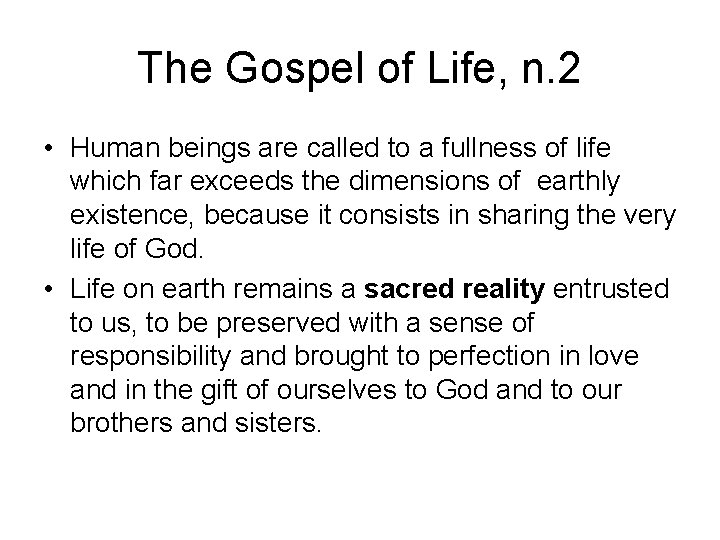 The Gospel of Life, n.2

• Human beings are called to a fullness of life which far exceeds the dimensions of earthly existence, because it consists in sharing the very life of God.

• Life on earth remains a **sacred reality** entrusted to us, to be preserved with a sense of responsibility and brought to perfection in love and in the gift of ourselves to God and to our brothers and sisters.